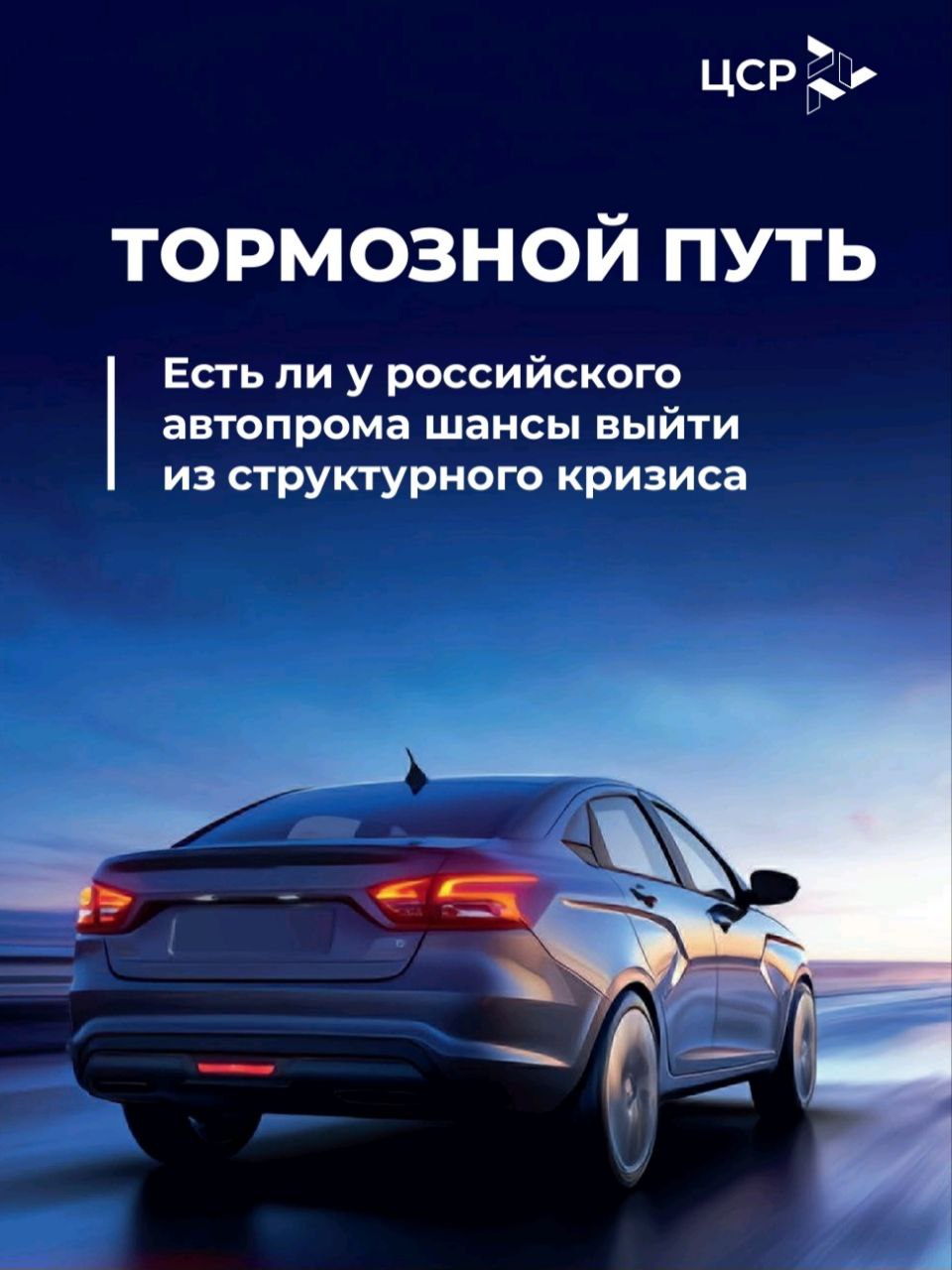 ЦСР

ТОРМОЗНОЙ ПУТЬ

Есть ли у российского автопрома шансы выйти из структурного кризиса